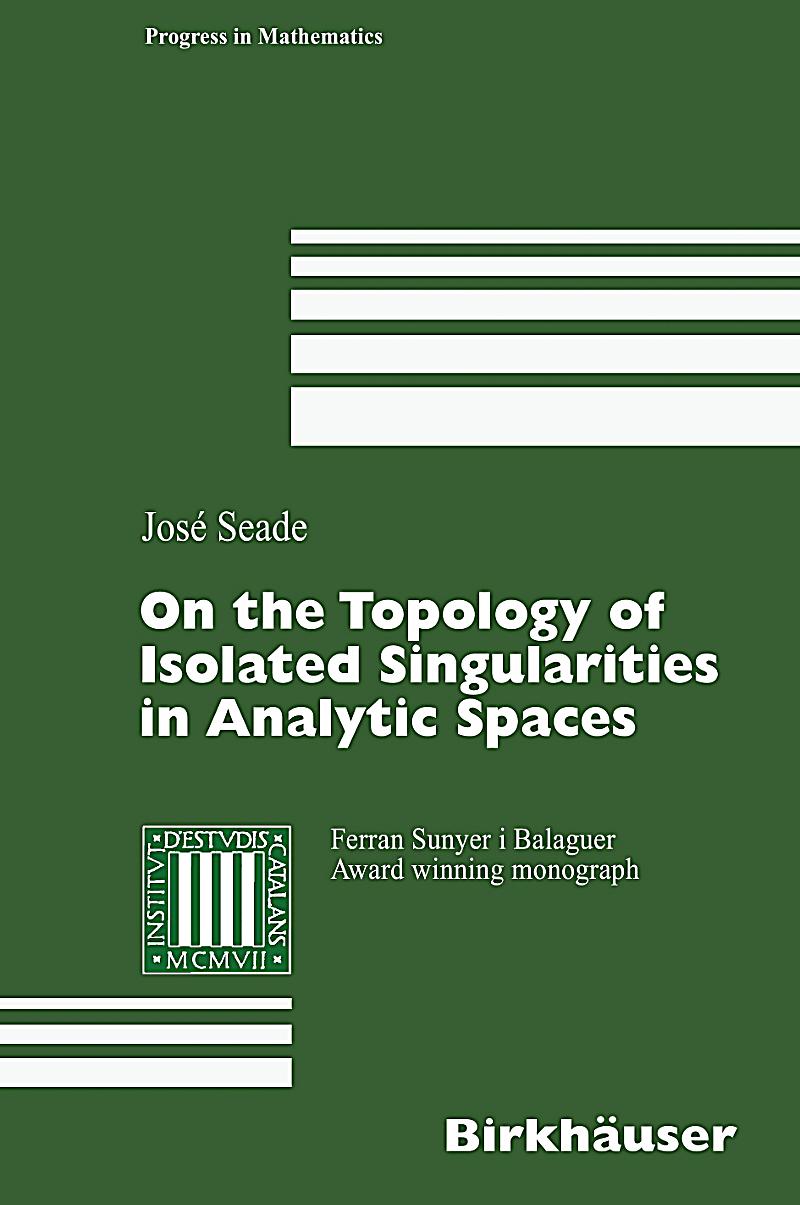 Progress in Mathematics

José Seade

On the Topology of Isolated Singularities in Analytic Spaces

INSTITVT D'ESTVDIS CATALANS MCMVII

Ferran Sunyer i Balaguer
Award winning monograph

Birkhäuser